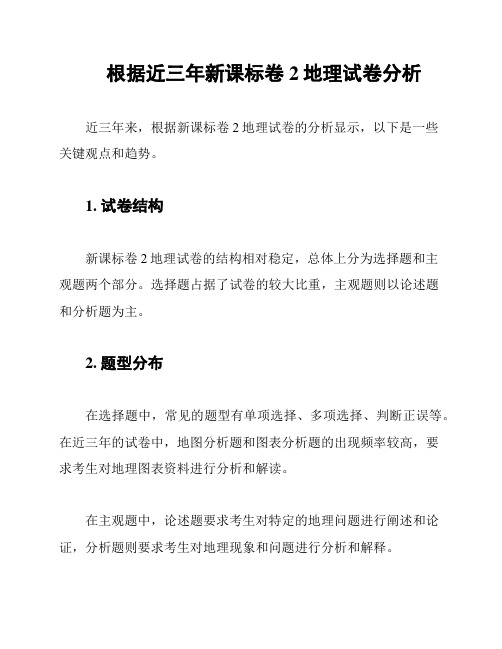 根据近三年新课标卷 2 地理试卷分析

近三年来，根据新课标卷 2 地理试卷的分析显示，以下是一些关键观点和趋势。

1. 试卷结构

新课标卷 2 地理试卷的结构相对稳定，总体上分为选择题和主观题两个部分。选择题占据了试卷的较大比重，主观题则以论述题和分析题为主。

2. 题型分布

在选择题中，常见的题型有单项选择、多项选择、判断正误等。在近三年的试卷中，地图分析题和图表分析题的出现频率较高，要求考生对地理图表资料进行分析和解读。

在主观题中，论述题要求考生对特定的地理问题进行阐述和论证，分析题则要求考生对地理现象和问题进行分析和解释。